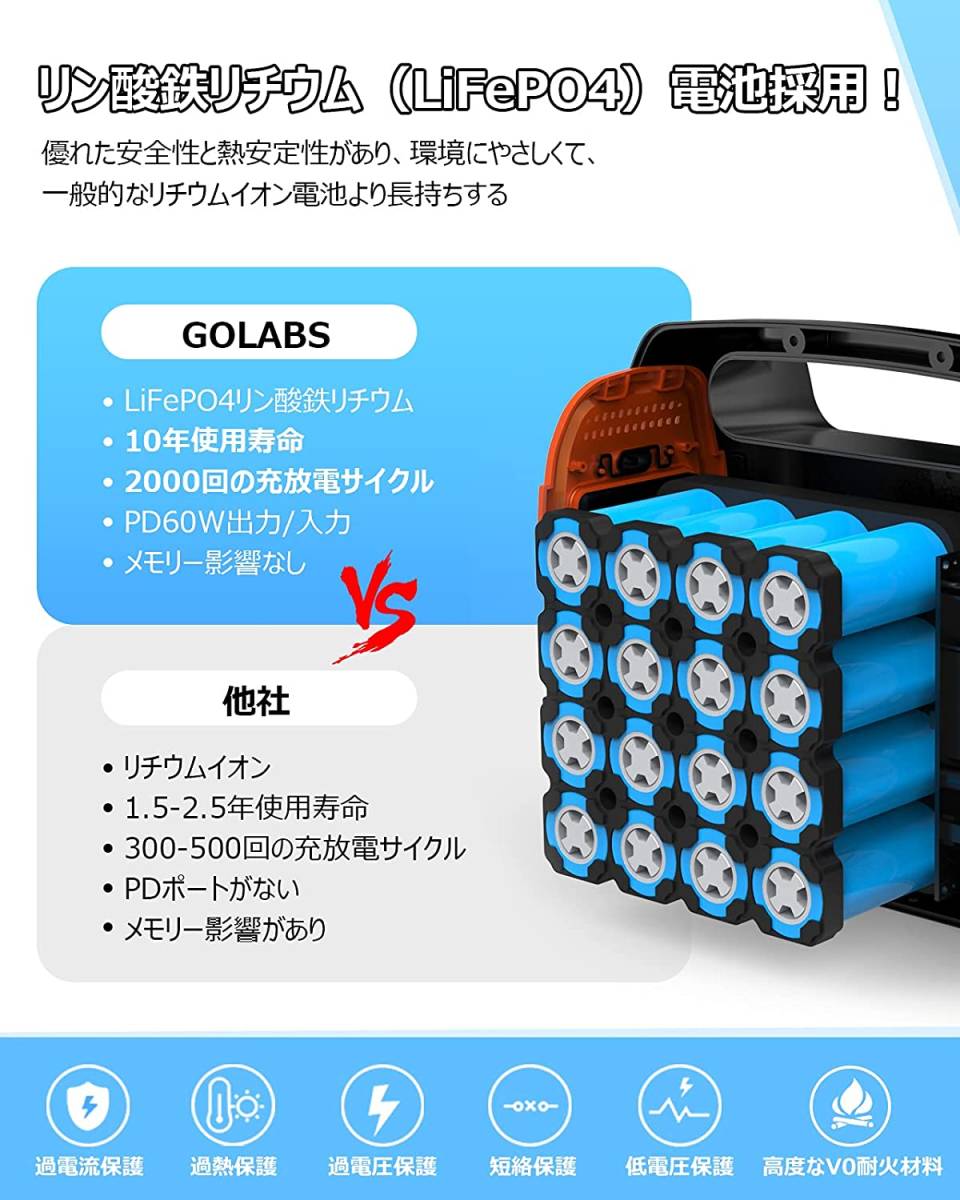 リン酸鉄リチウム（LiFePO4）電池採用！

優れた安全性と熱安定性があり、環境にやさしくて、一般的なリチウムイオン電池より長持ちする

GOLABS

• LiFePO4リン酸鉄リチウム
• 10年使用寿命
• 2000回の充放電サイクル
• PD60W出力/入力
• メモリー影響なし

VS

他社

• リチウムイオン
• 1.5-2.5年使用寿命
• 300-500回の充放電サイクル
• PDポートがない
• メモリー影響があり

過電流保護 過熱保護 過電圧保護 短絡保護 低電圧保護 高度なV0耐火材料